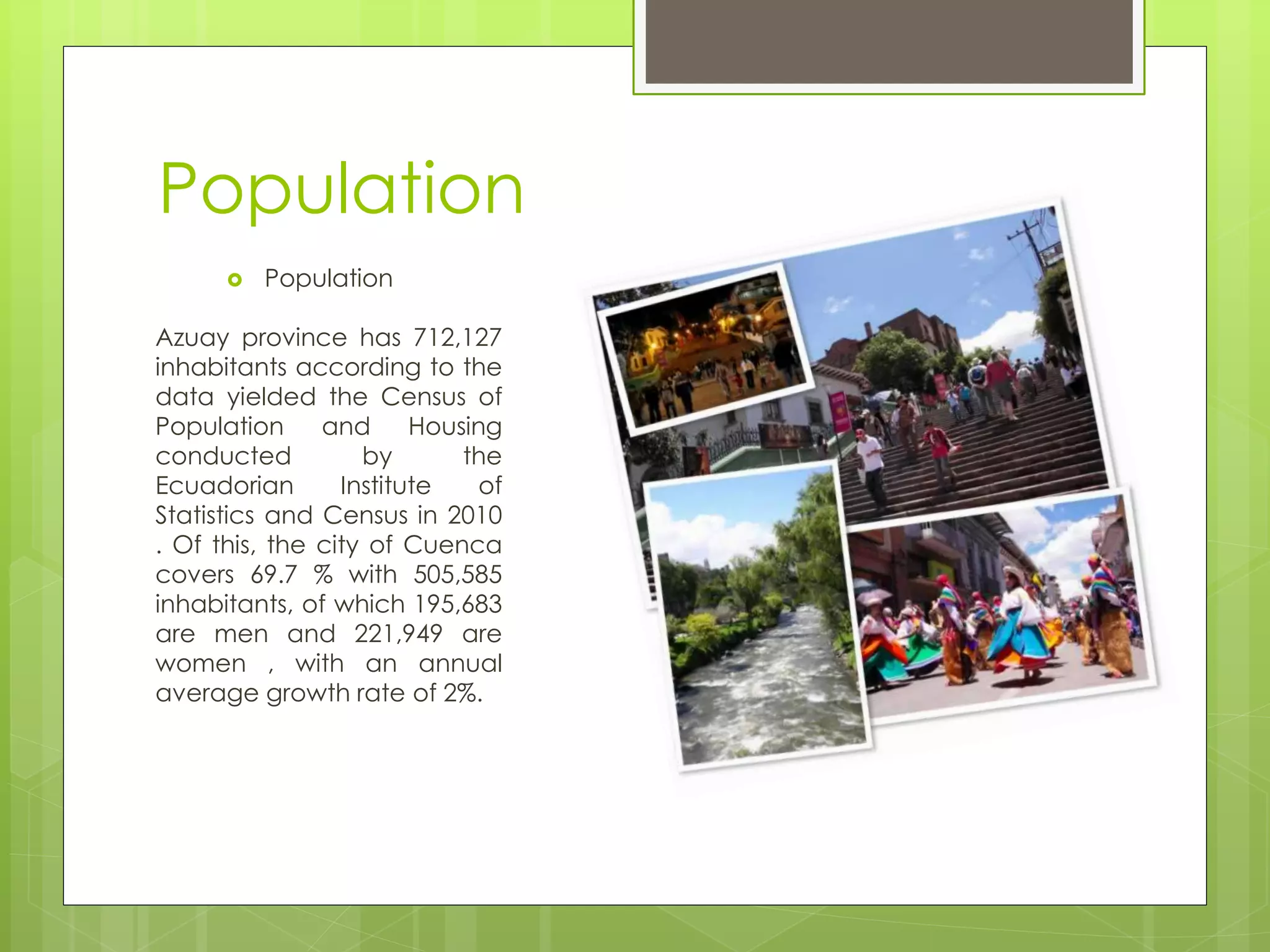 Population

Population

Azuay province has 712,127 inhabitants according to the data yielded the Census of Population and Housing conducted by the Ecuadorian Institute of Statistics and Census in 2010 . Of this, the city of Cuenca covers 69.7 % with 505,585 inhabitants, of which 195,683 are men and 221,949 are women , with an annual average growth rate of 2%.